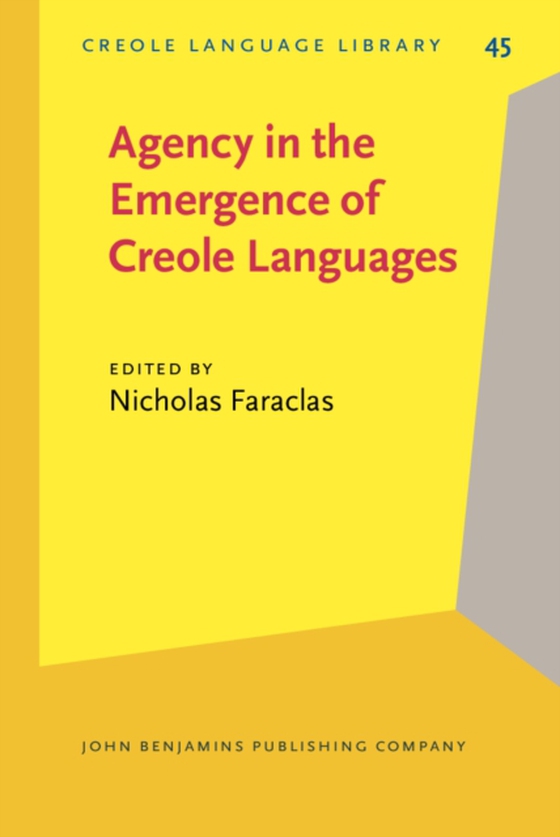 CREOLE LANGUAGE LIBRARY 45

Agency in the Emergence of Creole Languages

EDITED BY
Nicholas Faraclas

JOHN BENJAMINS PUBLISHING COMPANY